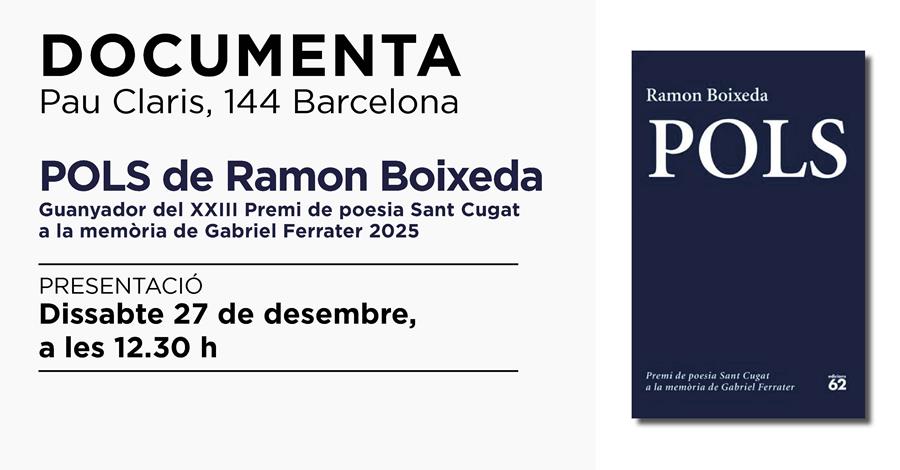 DOCUMENTA
Pau Claris, 144 Barcelona

POLS de Ramon Boixeda
Guanyador del XXIII Premi de poesia Sant Cugat a la memòria de Gabriel Ferrater 2025

PRESENTACIÓ
Dissabte 27 de desembre, a les 12.30 h

Ramon Boixeda
POLS

Premi de poesia Sant Cugat a la memòria de Gabriel Ferrater

edicions 62